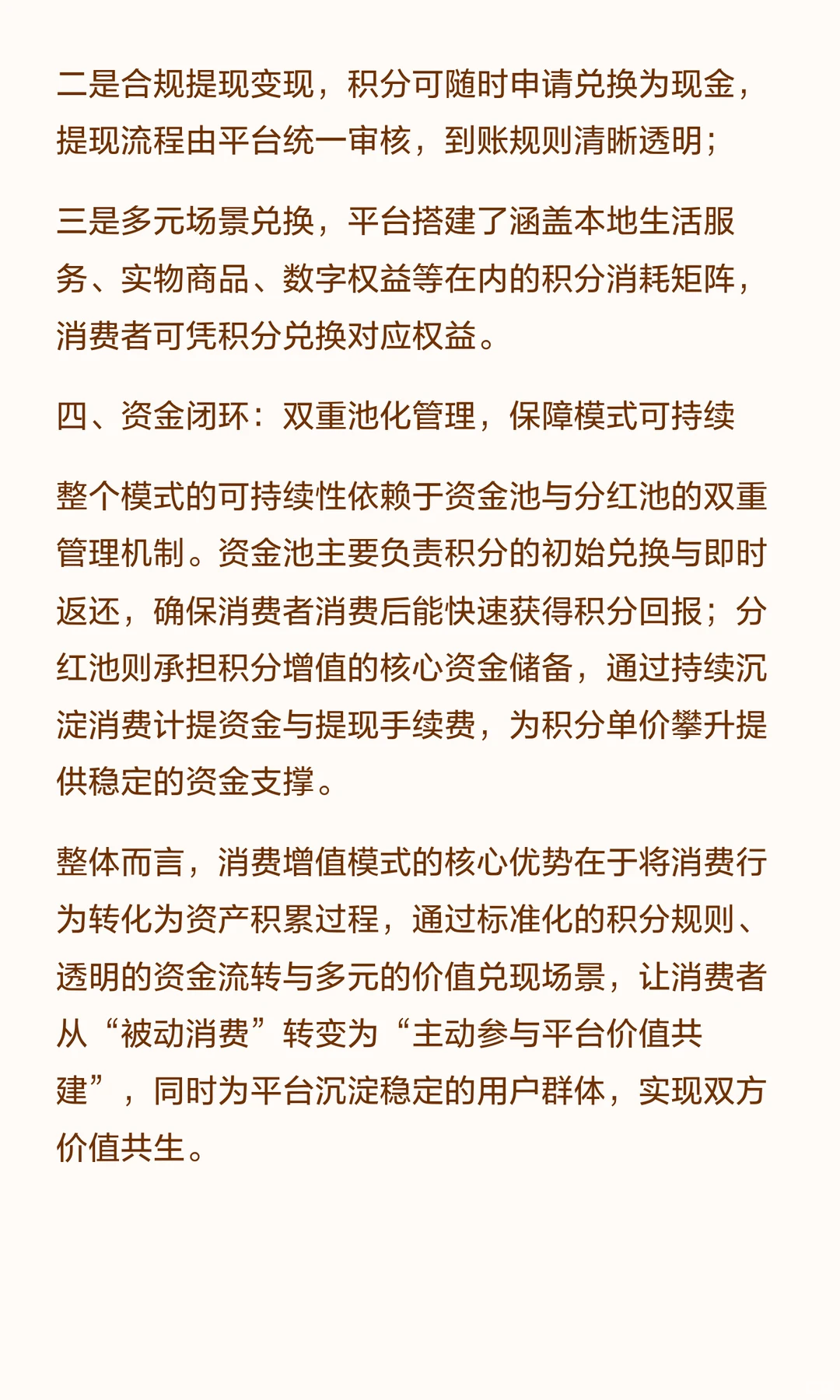 二是合规提现变现，积分可随时申请兑换为现金，提现流程由平台统一审核，到账规则清晰透明；

三是多元场景兑换，平台搭建了涵盖本地生活服务、实物商品、数字权益等在内的积分消耗矩阵，消费者可凭积分兑换对应权益。

四、资金闭环：双重池化管理，保障模式可持续

整个模式的可持续性依赖于资金池与分红池的双重管理机制。资金池主要负责积分的初始兑换与即时返还，确保消费者消费后能快速获得积分回报；分红池则承担积分增值的核心资金储备，通过持续沉淀消费计提资金与提现手续费，为积分单价攀升提供稳定的资金支撑。

整体而言，消费增值模式的核心优势在于将消费行为转化为资产积累过程，通过标准化的积分规则、透明的资金流转与多元的价值兑现场景，让消费者从“被动消费”转变为“主动参与平台价值共建”，同时为平台沉淀稳定的用户群体，实现双方价值共生。